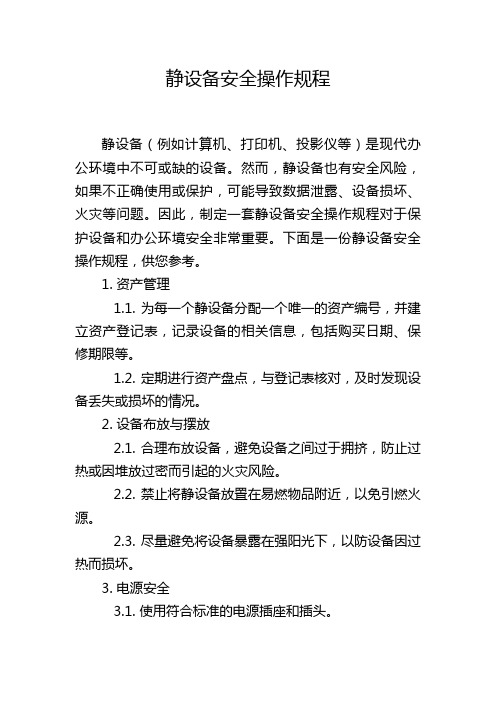 静设备安全操作规程

静设备（例如计算机、打印机、投影仪等）是现代办公环境中不可或缺的设备。然而，静设备也有安全风险，如果不正确使用或保护，可能导致数据泄露、设备损坏、火灾等问题。因此，制定一套静设备安全操作规程对于保护设备和办公环境安全非常重要。下面是一份静设备安全操作规程，供您参考。

1. 资产管理

1.1. 为每一个静设备分配一个唯一的资产编号，并建立资产登记表，记录设备的相关信息，包括购买日期、保修期限等。

1.2. 定期进行资产盘点，与登记表核对，及时发现设备丢失或损坏的情况。

2. 设备布放与摆放

2.1. 合理布放设备，避免设备之间过于拥挤，防止过热或因堆放过密而引起的火灾风险。

2.2. 禁止将静设备放置在易燃物品附近，以免引燃火源。

2.3. 尽量避免将设备暴露在强阳光下，以防设备因过热而损坏。

3. 电源安全

3.1. 使用符合标准的电源插座和插头。